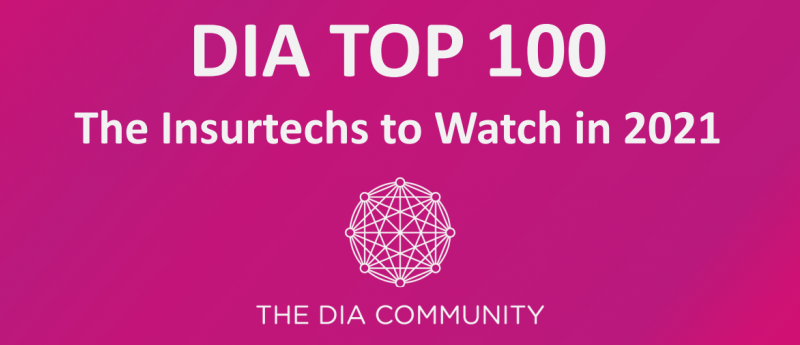 DIA TOP 100
The Insurtechs to Watch in 2021

THE DIA COMMUNITY